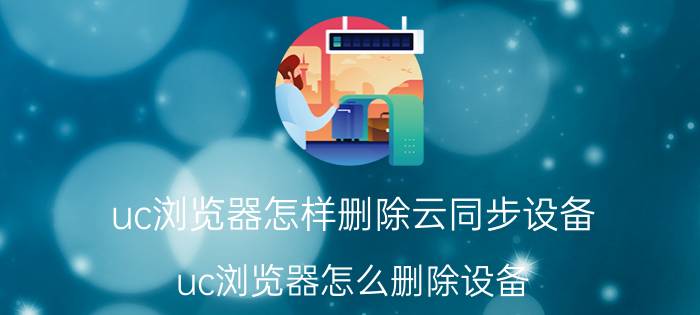 uc浏览器怎样删除云同步设备

uc浏览器怎么删除设备